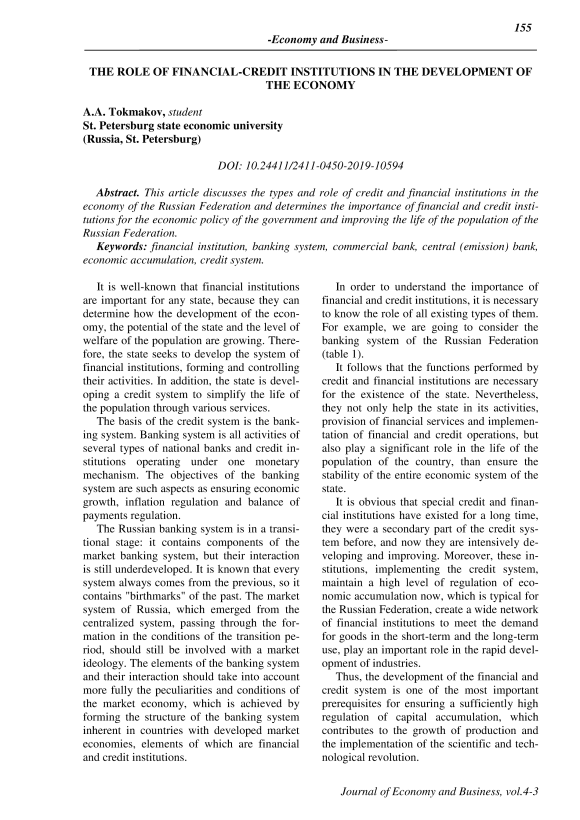 155

-Economy and Business-

THE ROLE OF FINANCIAL-CREDIT INSTITUTIONS IN THE DEVELOPMENT OF THE ECONOMY

A.A. Tokmakov, student
St. Petersburg state economic university
(Russia, St. Petersburg)

DOI: 10.24411/2411-0450-2019-10594

Abstract. This article discusses the types and role of credit and financial institutions in the economy of the Russian Federation and determines the importance of financial and credit institutions for the economic policy of the government and improving the life of the population of the Russian Federation.

Keywords: financial institution, banking system, commercial bank, central (emission) bank, economic accumulation, credit system.

It is well-known that financial institutions are important for any state, because they can determine how the development of the economy, the potential of the state and the level of welfare of the population are growing. Therefore, the state seeks to develop the system of financial institutions, forming and controlling their activities. In addition, the state is developing a credit system to simplify the life of the population through various services.

The basis of the credit system is the banking system. Banking system is all activities of several types of national banks and credit institutions operating under one monetary mechanism. The objectives of the banking system are such aspects as ensuring economic growth, inflation regulation and balance of payments regulation.

The Russian banking system is in a transitional stage: it contains components of the market banking system, but their interaction is still underdeveloped. It is known that every system always comes from the previous, so it contains "birthmarks" of the past. The market system of Russia, which emerged from the centralized system, passing through the formation in the conditions of the transition period, should still be involved with a market ideology. The elements of the banking system and their interaction should take into account more fully the peculiarities and conditions of the market economy, which is achieved by forming the structure of the banking system inherent in countries with developed market economies, elements of which are financial and credit institutions.

In order to understand the importance of financial and credit institutions, it is necessary to know the role of all existing types of them. For example, we are going to consider the banking system of the Russian Federation (table 1).

It follows that the functions performed by credit and financial institutions are necessary for the existence of the state. Nevertheless, they not only help the state in its activities, provision of financial services and implementation of financial and credit operations, but also play a significant role in the life of the population of the country, than ensure the stability of the entire economic system of the state.

It is obvious that special credit and financial institutions have existed for a long time, they were a secondary part of the credit system before, and now they are intensively developing and improving. Moreover, these institutions, implementing the credit system, maintain a high level of regulation of economic accumulation now, which is typical for the Russian Federation, create a wide network of financial institutions to meet the demand for goods in the short-term and the long-term use, play an important role in the rapid development of industries.

Thus, the development of the financial and credit system is one of the most important prerequisites for ensuring a sufficiently high regulation of capital accumulation, which contributes to the growth of production and the implementation of the scientific and technological revolution.

Journal of Economy and Business, vol.4-3